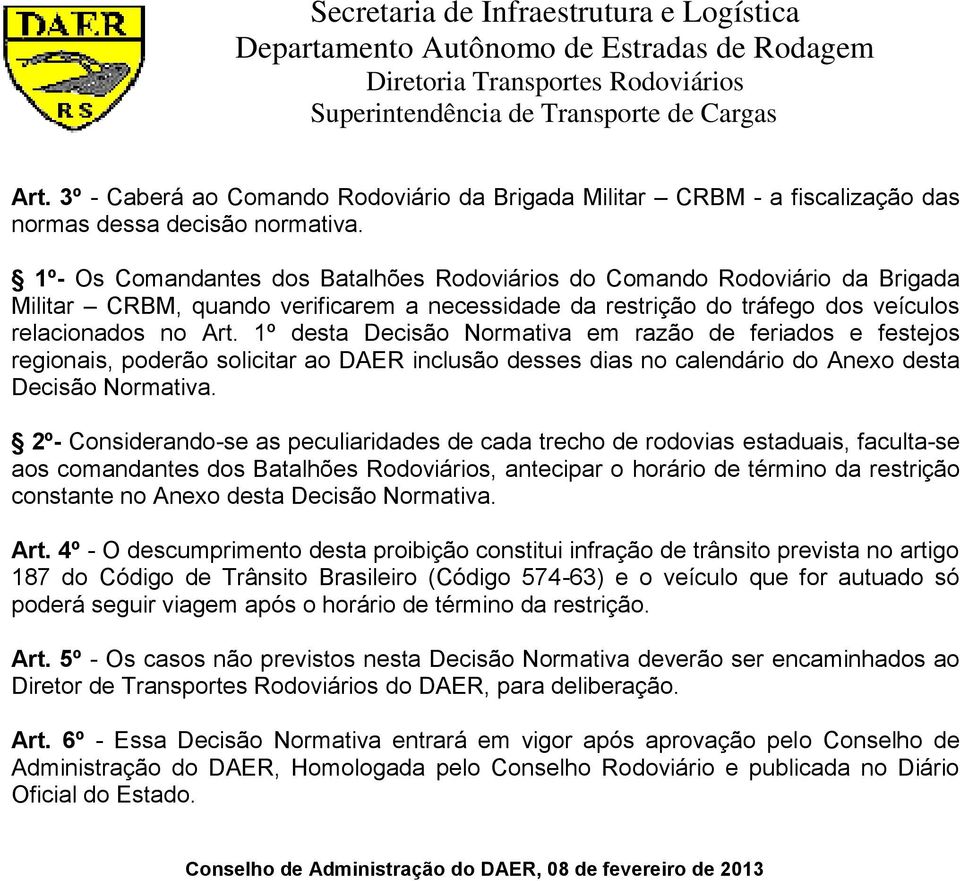 DAER
RS

Secretaria de Infraestrutura e Logística
Departamento Autônomo de Estradas de Rodagem
Diretoria Transportes Rodoviários
Superintendência de Transporte de Cargas

Art. 3º - Caberá ao Comando Rodoviário da Brigada Militar – CRBM - a fiscalização das normas dessa decisão normativa.

§ 1º- Os Comandantes dos Batalhões Rodoviários do Comando Rodoviário da Brigada Militar – CRBM, quando verificarem a necessidade da restrição do tráfego dos veículos relacionados no Art. 1º desta Decisão Normativa em razão de feriados e festejos regionais, poderão solicitar ao DAER inclusão desses dias no calendário do Anexo desta Decisão Normativa.

§ 2º- Considerando-se as peculiaridades de cada trecho de rodovias estaduais, faculta-se aos comandantes dos Batalhões Rodoviários, antecipar o horário de término da restrição constante no Anexo desta Decisão Normativa.

Art. 4º - O descumprimento desta proibição constitui infração de trânsito prevista no artigo 187 do Código de Trânsito Brasileiro (Código 574-63) e o veículo que for autuado só poderá seguir viagem após o horário de término da restrição.

Art. 5º - Os casos não previstos nesta Decisão Normativa deverão ser encaminhados ao Diretor de Transportes Rodoviários do DAER, para deliberação.

Art. 6º - Essa Decisão Normativa entrará em vigor após aprovação pelo Conselho de Administração do DAER, Homologada pelo Conselho Rodoviário e publicada no Diário Oficial do Estado.

Conselho de Administração do DAER, 08 de fevereiro de 2013